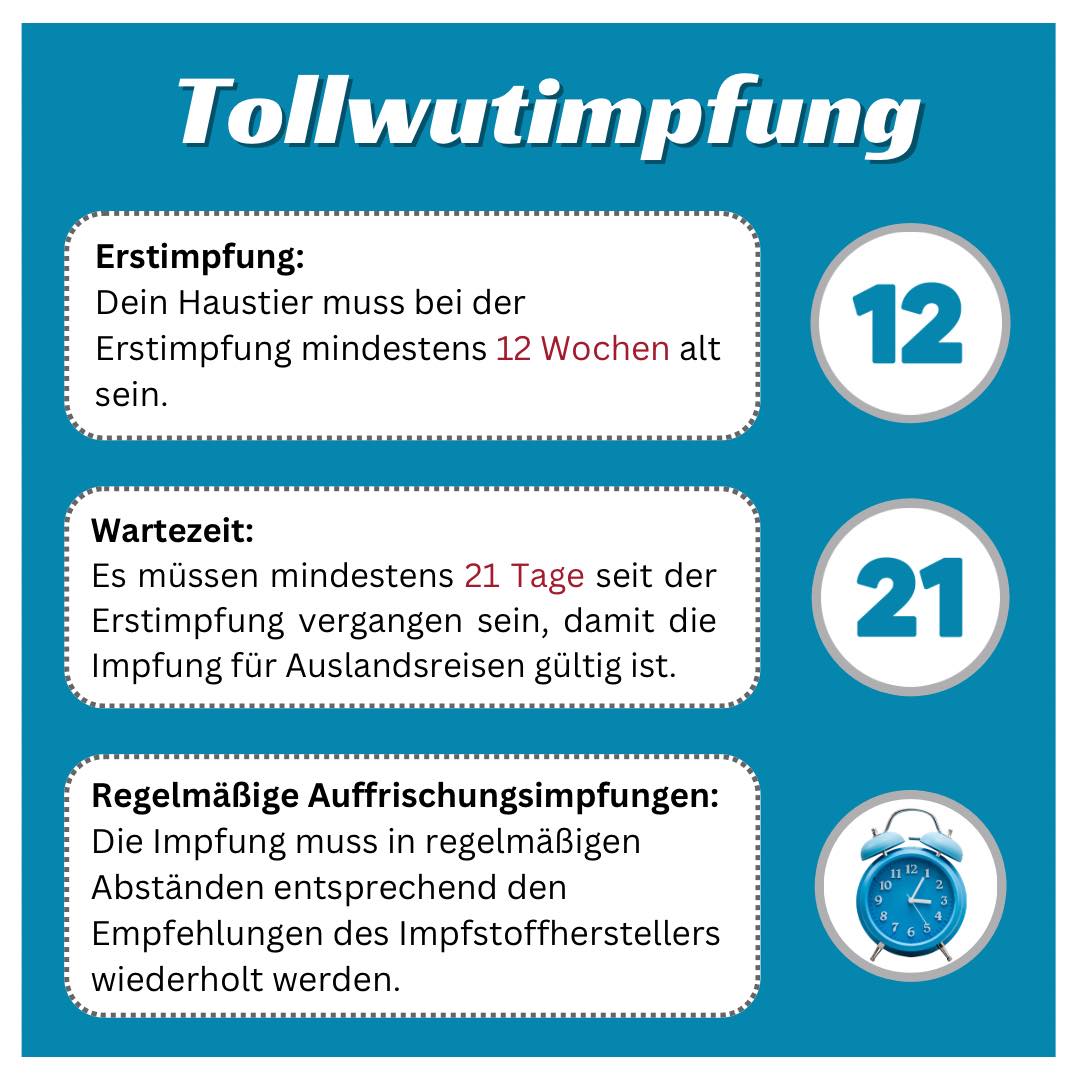 Tollwutimpfung

Erstimpfung:
Dein Haustier muss bei der Erstimpfung mindestens 12 Wochen alt sein.

12

Wartezeit:
Es müssen mindestens 21 Tage seit der Erstimpfung vergangen sein, damit die Impfung für Auslandsreisen gültig ist.

21

Regelmäßige Auffrischungsimpfungen:
Die Impfung muss in regelmäßigen Abständen entsprechend den Empfehlungen des Impfstoffherstellers wiederholt werden.

11 12 1 2 3 4 5 6 7 8 9 10